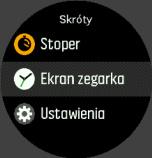 Skróty

Stoper

Ekran zegarka

Ustawienia